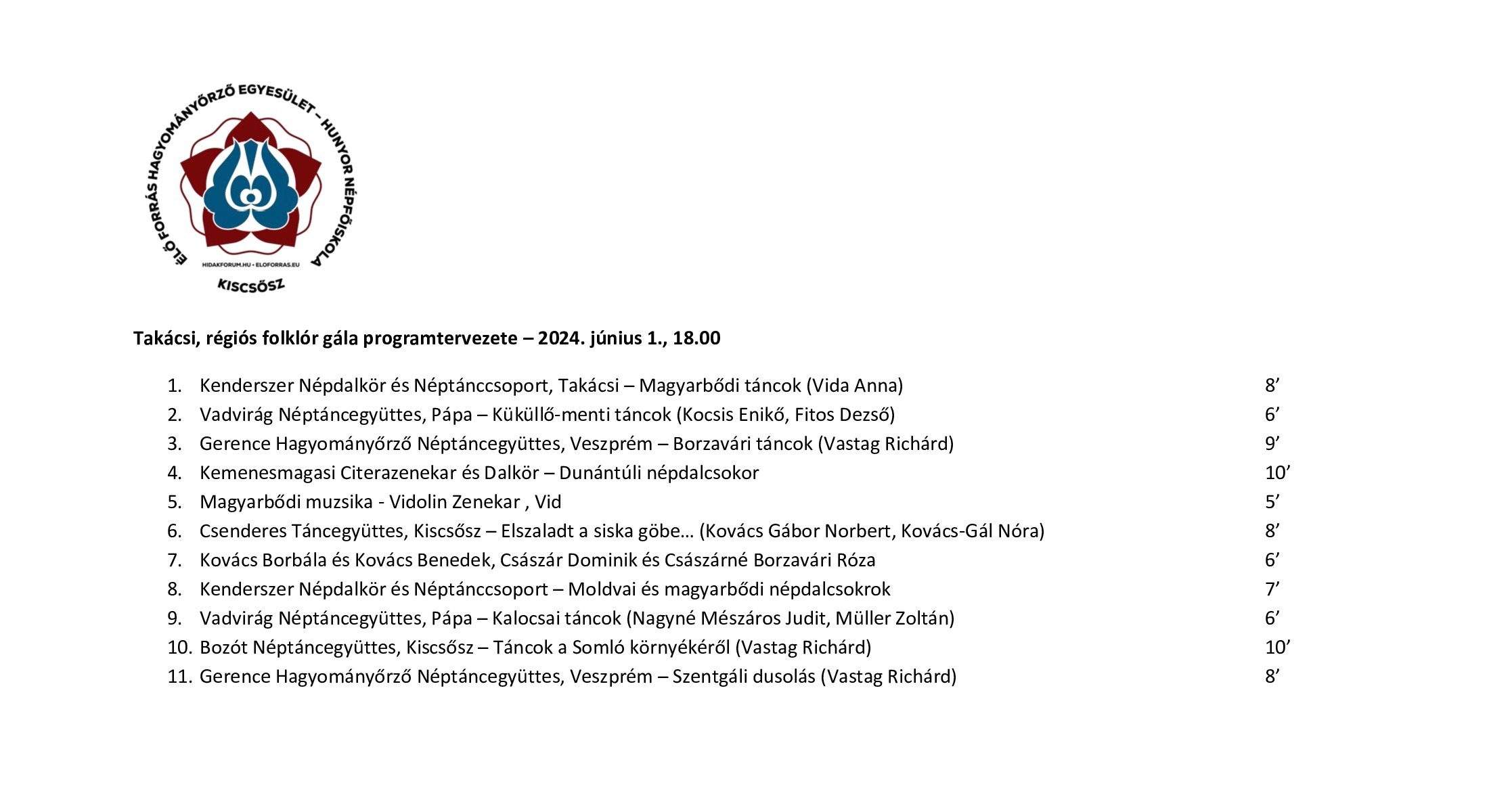 ÉLŐ FORRÁS HAGYOMÁNYŐRZŐ EGYESÜLET - HUNYOR NÉPFŐISKOLA
HIDAKFORUM.HU • ELOFORRAS.EU
KISCSŐSZ

Takácsi, régiós folklór gála programtervezete – 2024. június 1., 18.00

1. Kenderszer Népdalkör és Néptánccsoport, Takácsi – Magyarbődi táncok (Vida Anna) 8’
2. Vadvirág Néptáncegyüttes, Pápa – Küküllő-menti táncok (Kocsis Enikő, Fitos Dezső) 6’
3. Gerence Hagyományőrző Néptáncegyüttes, Veszprém – Borzavári táncok (Vastag Richárd) 9’
4. Kemenesmagasi Citerazenekar és Dalkör – Dunántúli népdalcsokor 10’
5. Magyarbődi muzsika - Vidolin Zenekar , Vid 5’
6. Csenderes Táncegyüttes, Kiscsősz – Elszaladt a siska göbe… (Kovács Gábor Norbert, Kovács-Gál Nóra) 8’
7. Kovács Borbála és Kovács Benedek, Császár Dominik és Császárné Borzavári Róza 6’
8. Kenderszer Népdalkör és Néptánccsoport – Moldvai és magyarbődi népdalcsokrok 7’
9. Vadvirág Néptáncegyüttes, Pápa – Kalocsai táncok (Nagyné Mészáros Judit, Müller Zoltán) 6’
10. Bozót Néptáncegyüttes, Kiscsősz – Táncok a Somló környékéről (Vastag Richárd) 10’
11. Gerence Hagyományőrző Néptáncegyüttes, Veszprém – Szentgáli dusolás (Vastag Richárd) 8’